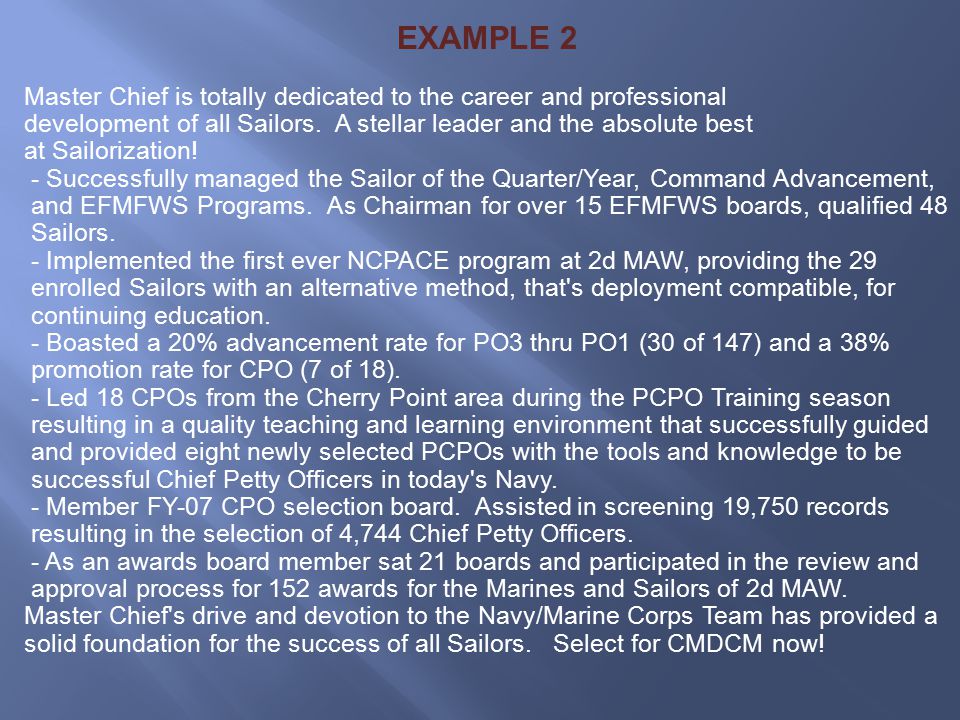 EXAMPLE 2

Master Chief is totally dedicated to the career and professional development of all Sailors. A stellar leader and the absolute best at Sailorization!
- Successfully managed the Sailor of the Quarter/Year, Command Advancement, and EFMFWS Programs. As Chairman for over 15 EFMFWS boards, qualified 48 Sailors.
- Implemented the first ever NCPACE program at 2d MAW, providing the 29 enrolled Sailors with an alternative method, that's deployment compatible, for continuing education.
- Boasted a 20% advancement rate for PO3 thru PO1 (30 of 147) and a 38% promotion rate for CPO (7 of 18).
- Led 18 CPOs from the Cherry Point area during the PCPO Training season resulting in a quality teaching and learning environment that successfully guided and provided eight newly selected PCPOs with the tools and knowledge to be successful Chief Petty Officers in today's Navy.
- Member FY-07 CPO selection board. Assisted in screening 19,750 records resulting in the selection of 4,744 Chief Petty Officers.
- As an awards board member sat 21 boards and participated in the review and approval process for 152 awards for the Marines and Sailors of 2d MAW.
Master Chief's drive and devotion to the Navy/Marine Corps Team has provided a solid foundation for the success of all Sailors. Select for CMDCM now!